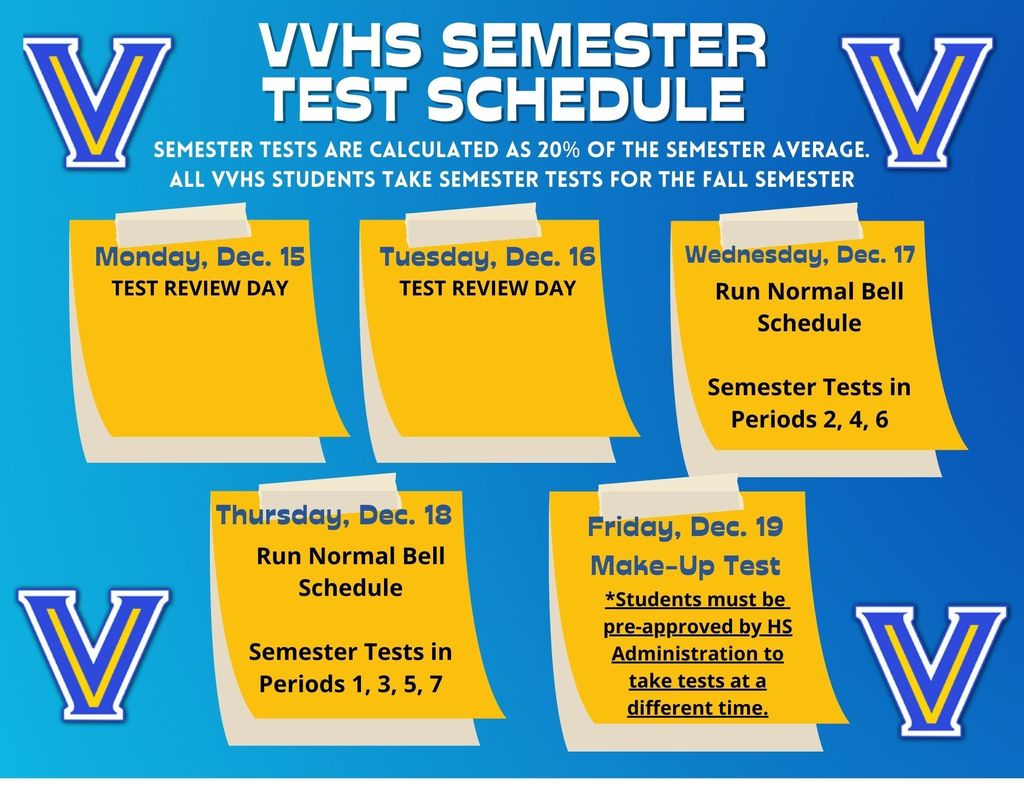 VVHS SEMESTER TEST SCHEDULE

SEMESTER TESTS ARE CALCULATED AS 20% OF THE SEMESTER AVERAGE. ALL VVHS STUDENTS TAKE SEMESTER TESTS FOR THE FALL SEMESTER

Monday, Dec. 15
TEST REVIEW DAY

Tuesday, Dec. 16
TEST REVIEW DAY

Wednesday, Dec. 17
Run Normal Bell Schedule

Semester Tests in Periods 2, 4, 6

Thursday, Dec. 18
Run Normal Bell Schedule

Semester Tests in Periods 1, 3, 5, 7

Friday, Dec. 19
Make-Up Test
*Students must be pre-approved by HS Administration to take tests at a different time.